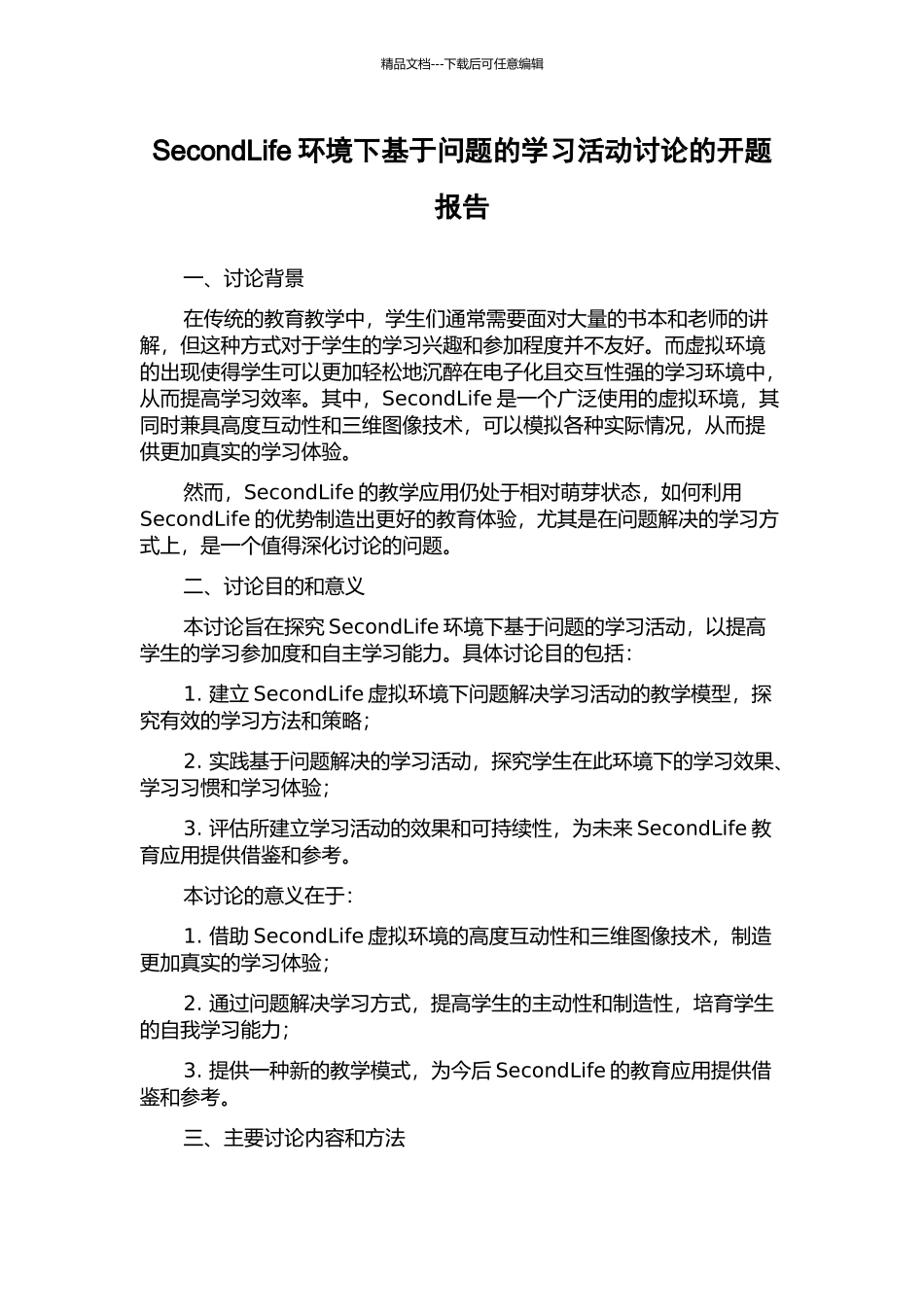 精品文档---下载后可任意编辑

SecondLife 环境下基于问题的学习活动讨论的开题报告

一、讨论背景

在传统的教育教学中，学生们通常需要面对大量的书本和老师的讲解，但这种方式对于学生的学习兴趣和参加程度并不友好。而虚拟环境的出现使得学生可以更加轻松地沉醉在电子化且交互性强的学习环境中，从而提高学习效率。其中，SecondLife 是一个广泛使用的虚拟环境，其同时兼具高度互动性和三维图像技术，可以模拟各种实际情况，从而提供更加真实的学习体验。

然而，SecondLife 的教学应用仍处于相对萌芽状态，如何利用 SecondLife 的优势制造出更好的教育体验，尤其是在问题解决的学习方式上，是一个值得深化讨论的问题。

二、讨论目的和意义

本讨论旨在探究 SecondLife 环境下基于问题的学习活动，以提高学生的学习参加度和自主学习能力。具体讨论目的包括：

1. 建立 SecondLife 虚拟环境下问题解决学习活动的教学模型，探究有效的学习方法和策略；

2. 实践基于问题解决的学习活动，探究学生在此环境下的学习效果、学习习惯和学习体验；

3. 评估所建立学习活动的效果和可持续性，为未来 SecondLife 教育应用提供借鉴和参考。

本讨论的意义在于：

1. 借助 SecondLife 虚拟环境的高度互动性和三维图像技术，制造更加真实的学习体验；

2. 通过问题解决学习方式，提高学生的主动性和制造性，培育学生的自我学习能力；

3. 提供一种新的教学模式，为今后 SecondLife 的教育应用提供借鉴和参考。

三、主要讨论内容和方法